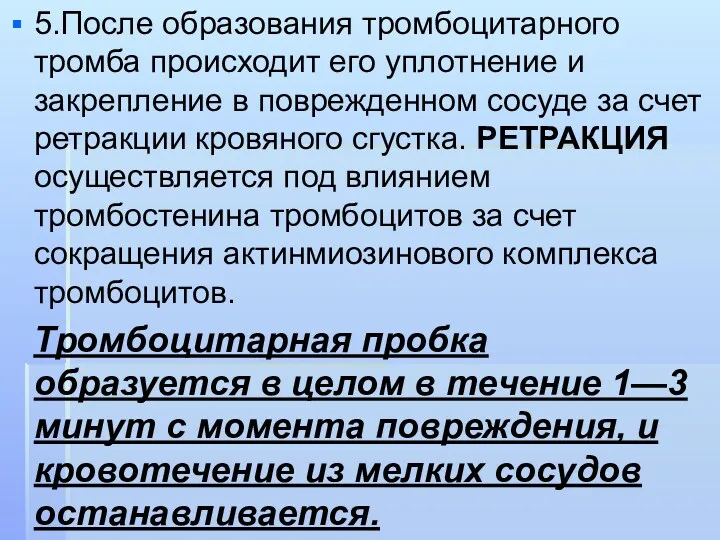 5.После образования тромбоцитарного тромба происходит его уплотнение и закрепление в поврежденном сосуде за счет ретракции кровяного сгустка. РЕТРАКЦИЯ осуществляется под влиянием тромбостенина тромбоцитов за счет сокращения актинмиозинового комплекса тромбоцитов.

Тромбоцитарная пробка образуется в целом в течение 1—3 минут с момента повреждения, и кровотечение из мелких сосудов останавливается.